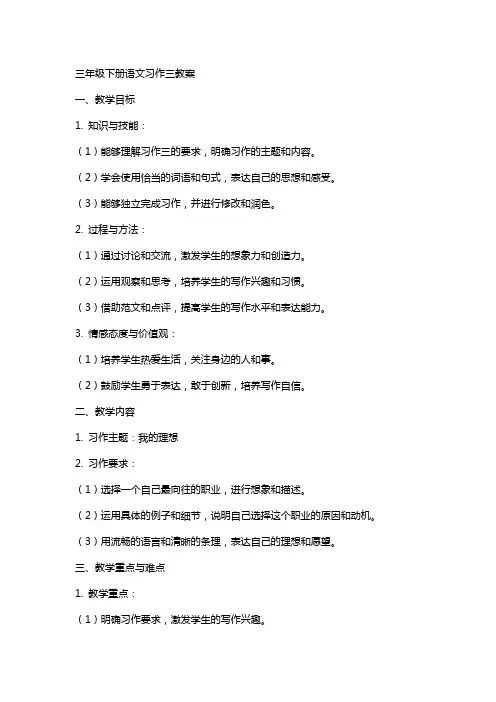 三年级下册语文习作三教案

一、教学目标

1. 知识与技能：

（1）能够理解习作三的要求，明确习作的主题和内容。

（2）学会使用恰当的词语和句式，表达自己的思想和感受。

（3）能够独立完成习作，并进行修改和润色。

2. 过程与方法：

（1）通过讨论和交流，激发学生的想象力和创造力。

（2）运用观察和思考，培养学生的写作兴趣和习惯。

（3）借助范文和点评，提高学生的写作水平和表达能力。

3. 情感态度与价值观：

（1）培养学生热爱生活，关注身边的人和事。

（2）鼓励学生勇于表达，敢于创新，培养写作自信。

二、教学内容

1. 习作主题：我的理想

2. 习作要求：

（1）选择一个自己最向往的职业，进行想象和描述。

（2）运用具体的例子和细节，说明自己选择这个职业的原因和动机。

（3）用流畅的语言和清晰的条理，表达自己的理想和愿望。

三、教学重点与难点

1. 教学重点：

（1）明确习作要求，激发学生的写作兴趣。